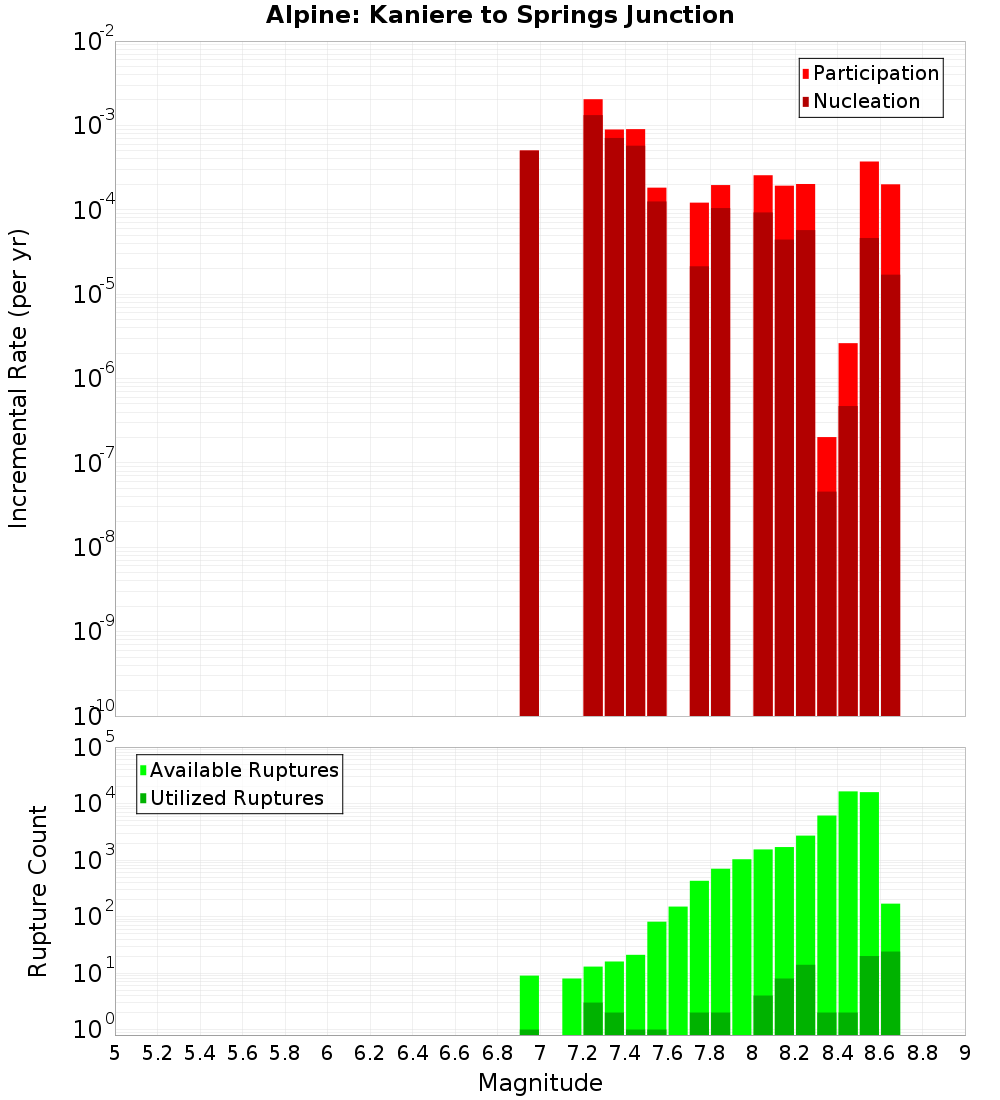 Alpine: Kaniere to Springs Junction

Participation
Nucleation

Incremental Rate (per yr)

$10^{-2}$
$10^{-3}$
$10^{-4}$
$10^{-5}$
$10^{-6}$
$10^{-7}$
$10^{-8}$
$10^{-9}$
$10^{-10}$

Available Ruptures
Utilized Ruptures

Rupture Count

$10^{5}$
$10^{4}$
$10^{3}$
$10^{2}$
$10^{1}$
$10^{0}$

5 5.2 5.4 5.6 5.8 6 6.2 6.4 6.6 6.8 7 7.2 7.4 7.6 7.8 8 8.2 8.4 8.6 8.8 9

Magnitude